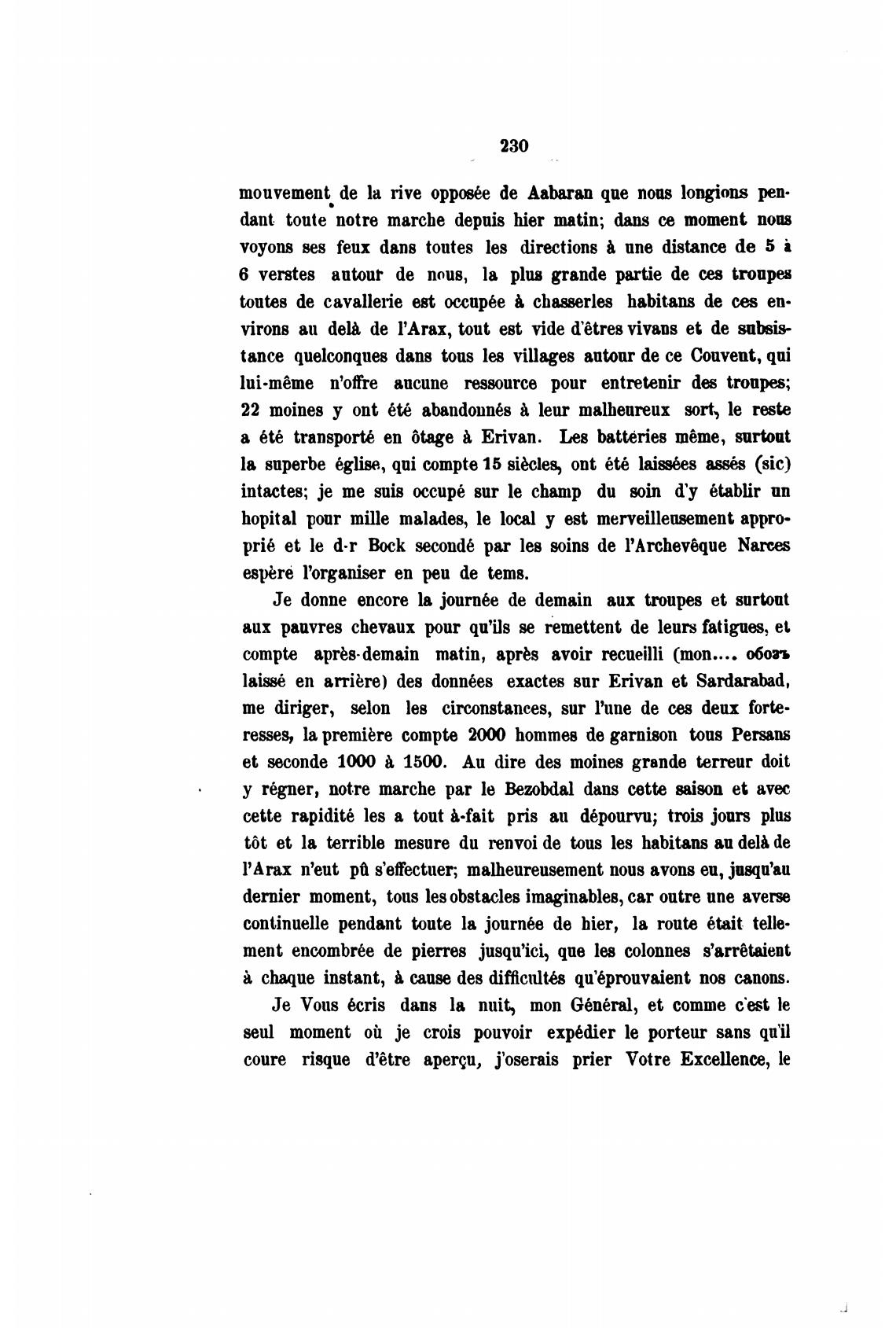 230

mouvement de la rive opposée de Aabaran que nous longions pendant toute notre marche depuis hier matin; dans ce moment nous voyons ses feux dans toutes les directions à une distance de 5 à 6 verstes autour de nous, la plus grande partie de ces troupes toutes de cavallerie est occupée à chasserles habitans de ces environs au delà de l'Arax, tout est vide d'êtres vivans et de subsistance quelconques dans tous les villages autour de ce Couvent, qui lui-même n'offre aucune ressource pour entretenir des troupes; 22 moines y ont été abandonnés à leur malheureux sort, le reste a été transporté en ôtage à Erivan. Les battéries même, surtout la superbe église, qui compte 15 siècles, ont été laissées assés (sic) intactes; je me suis occupé sur le champ du soin d'y établir un hopital pour mille malades, le local y est merveilleusement approprié et le d-r Bock secondé par les soins de l'Archevêque Narces espère l'organiser en peu de tems.

Je donne encore la journée de demain aux troupes et surtout aux pauvres chevaux pour qu'ils se remettent de leurs fatigues, et compte après-demain matin, après avoir recueilli (mon.... обозъ laissé en arrière) des données exactes sur Erivan et Sardarabad, me diriger, selon les circonstances, sur l'une de ces deux forteresses, la première compte 2000 hommes de garnison tous Persans et seconde 1000 à 1500. Au dire des moines grande terreur doit y régner, notre marche par le Bezobdal dans cette saison et avec cette rapidité les a tout à-fait pris au dépourvu; trois jours plus tôt et la terrible mesure du renvoi de tous les habitans au delà de l'Arax n'eut pû s'effectuer; malheureusement nous avons eu, jusqu'au dernier moment, tous les obstacles imaginables, car outre une averse continuelle pendant toute la journée de hier, la route était tellement encombrée de pierres jusqu'ici, que les colonnes s'arrêtaient à chaque instant, à cause des difficultés qu'éprouvaient nos canons.

Je Vous écris dans la nuit, mon Général, et comme c'est le seul moment où je crois pouvoir expédier le porteur sans qu'il coure risque d'être aperçu, j'oserais prier Votre Excellence, le